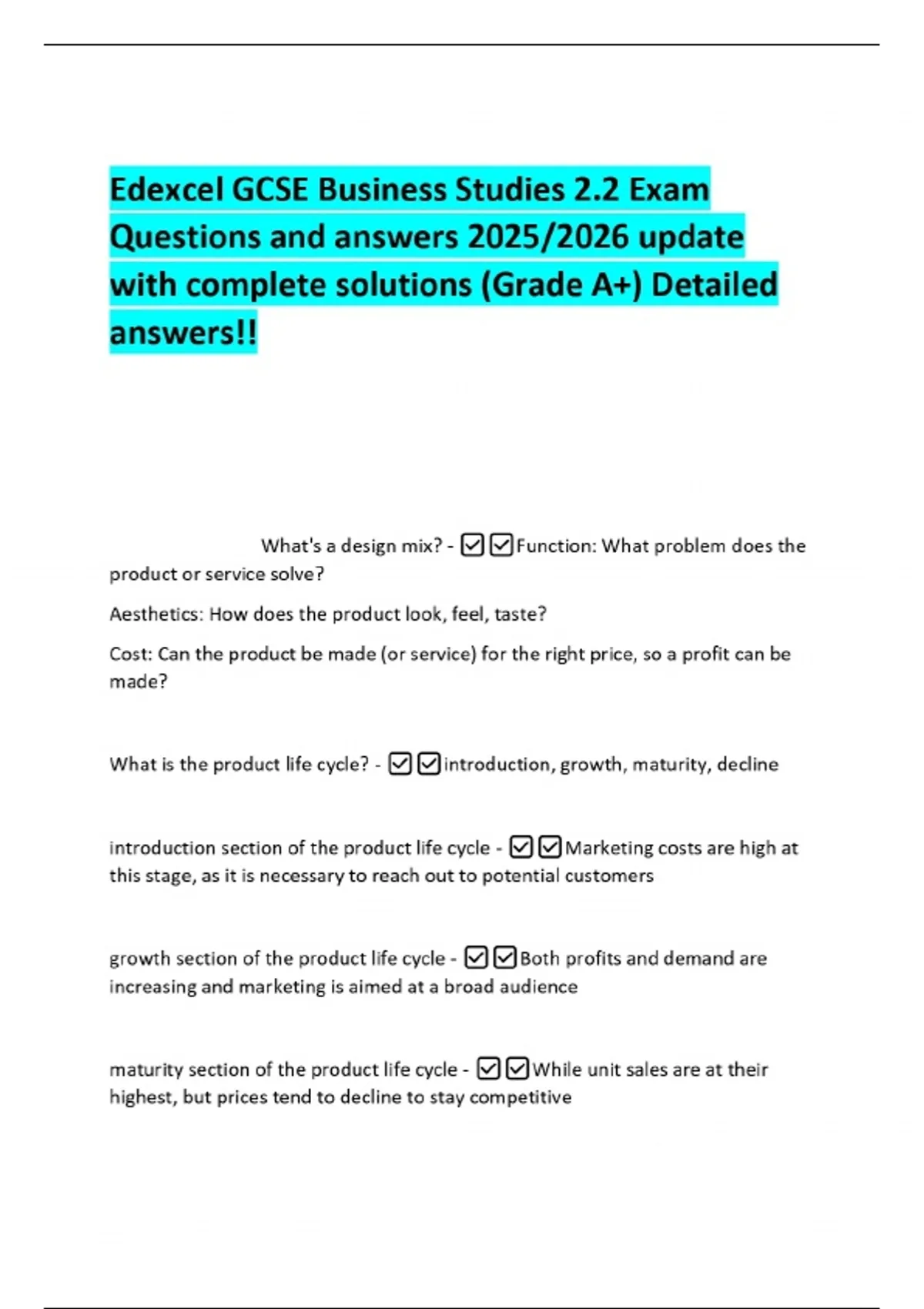 Edexcel GCSE Business Studies 2.2 Exam Questions and answers 2025/2026 update with complete solutions (Grade A+) Detailed answers!!

What's a design mix? - ☑☑Function: What problem does the product or service solve?

Aesthetics: How does the product look, feel, taste?

Cost: Can the product be made (or service) for the right price, so a profit can be made?

What is the product life cycle? - ☑☑introduction, growth, maturity, decline

introduction section of the product life cycle - ☑☑Marketing costs are high at this stage, as it is necessary to reach out to potential customers

growth section of the product life cycle - ☑☑Both profits and demand are increasing and marketing is aimed at a broad audience

maturity section of the product life cycle - ☑☑While unit sales are at their highest, but prices tend to decline to stay competitive